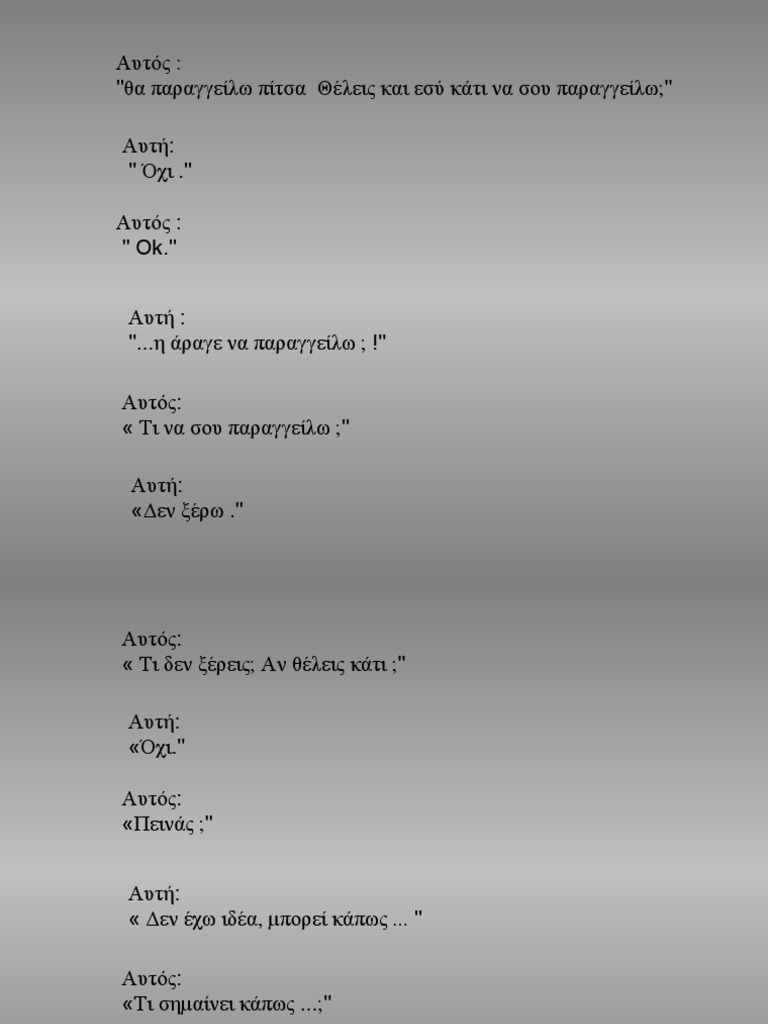 Αυτός :
"θα παραγγείλω πίτσα Θέλεις και εσύ κάτι να σου παραγγείλω;"

Αυτή:
" Όχι ."

Αυτός :
" Ok."

Αυτή :
"...η άραγε να παραγγείλω ; !"

Αυτός:
« Τι να σου παραγγείλω ;"

Αυτή:
«Δεν ξέρω ."

Αυτός:
« Τι δεν ξέρεις; Αν θέλεις κάτι ;"

Αυτή:
«Όχι."

Αυτός:
«Πεινάς ;"

Αυτή:
« Δεν έχω ιδέα, μπορεί κάπως ... "

Αυτός:
«Τι σημαίνει κάπως ...;"